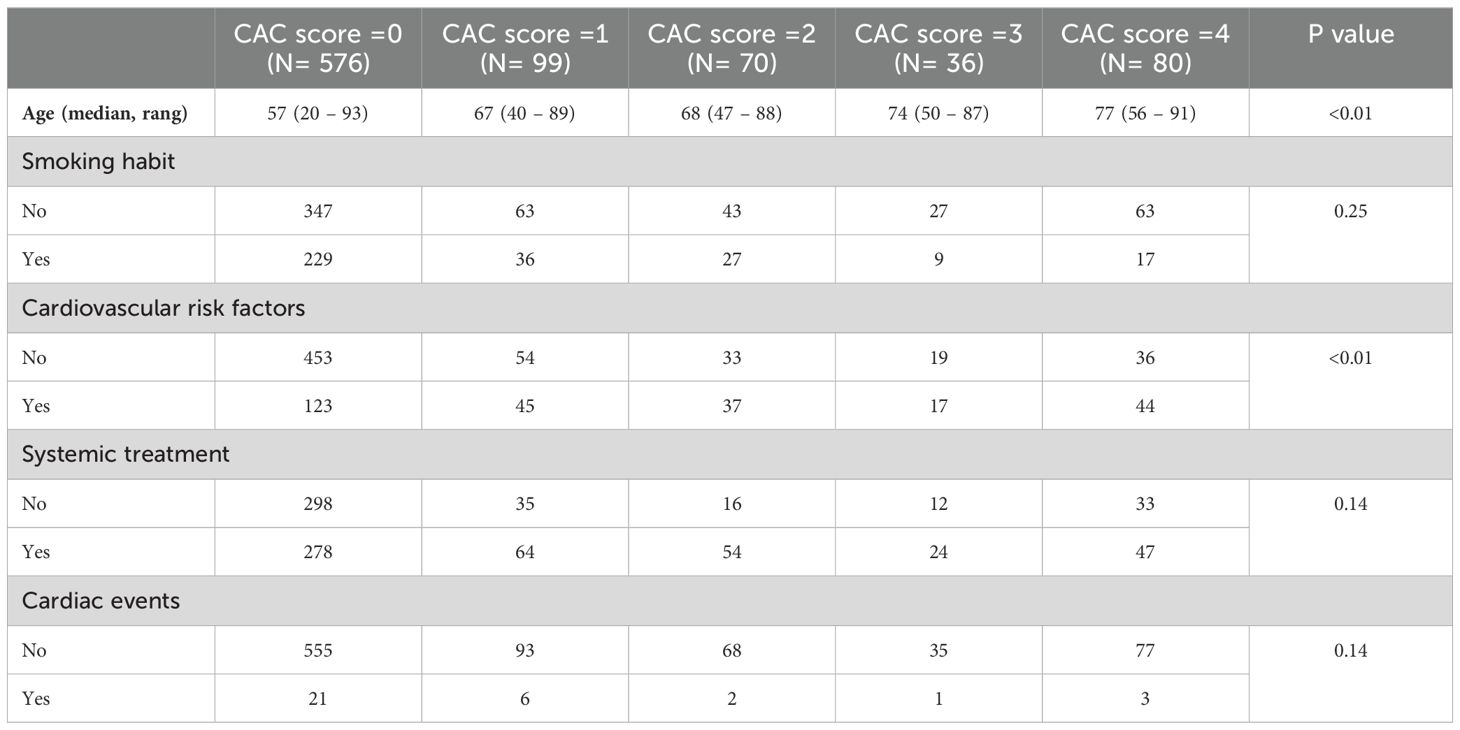 | | CAC score =0 (N= 576) | CAC score =1 (N= 99) | CAC score =2 (N= 70) | CAC score =3 (N= 36) | CAC score =4 (N= 80) | P value |
|---|---|---|---|---|---|---|
| Age (median, rang) | 57 (20 – 93) | 67 (40 – 89) | 68 (47 – 88) | 74 (50 – 87) | 77 (56 – 91) | <0.01 |
| Smoking habit | | | | | | |
| No | 347 | 63 | 43 | 27 | 63 | 0.25 |
| Yes | 229 | 36 | 27 | 9 | 17 | |
| Cardiovascular risk factors | | | | | | |
| No | 453 | 54 | 33 | 19 | 36 | <0.01 |
| Yes | 123 | 45 | 37 | 17 | 44 | |
| Systemic treatment | | | | | | |
| No | 298 | 35 | 16 | 12 | 33 | 0.14 |
| Yes | 278 | 64 | 54 | 24 | 47 | |
| Cardiac events | | | | | | |
| No | 555 | 93 | 68 | 35 | 77 | 0.14 |
| Yes | 21 | 6 | 2 | 1 | 3 | |